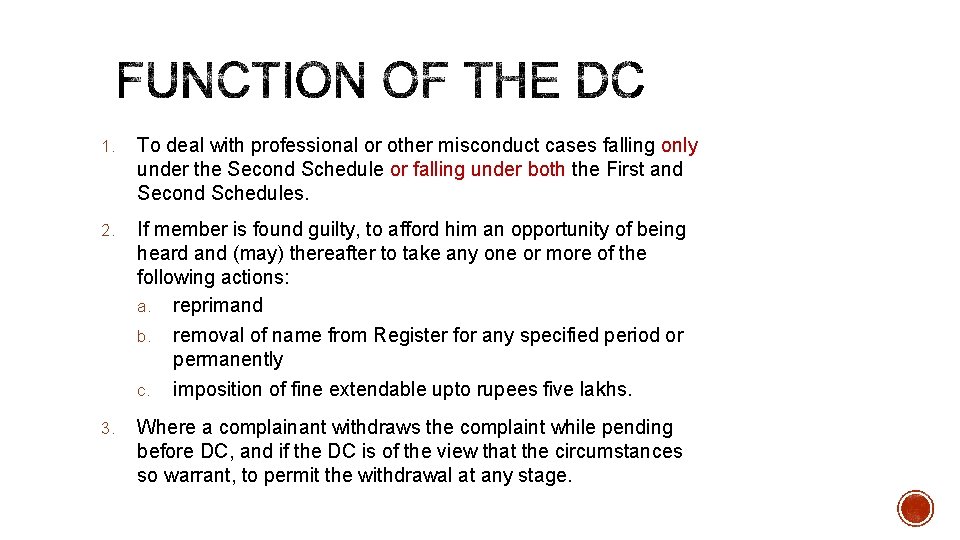 FUNCTION OF THE DC

1. To deal with professional or other misconduct cases falling only under the Second Schedule or falling under both the First and Second Schedules.

2. If member is found guilty, to afford him an opportunity of being heard and (may) thereafter to take any one or more of the following actions:
a. reprimand
b. removal of name from Register for any specified period or permanently
c. imposition of fine extendable upto rupees five lakhs.

3. Where a complainant withdraws the complaint while pending before DC, and if the DC is of the view that the circumstances so warrant, to permit the withdrawal at any stage.